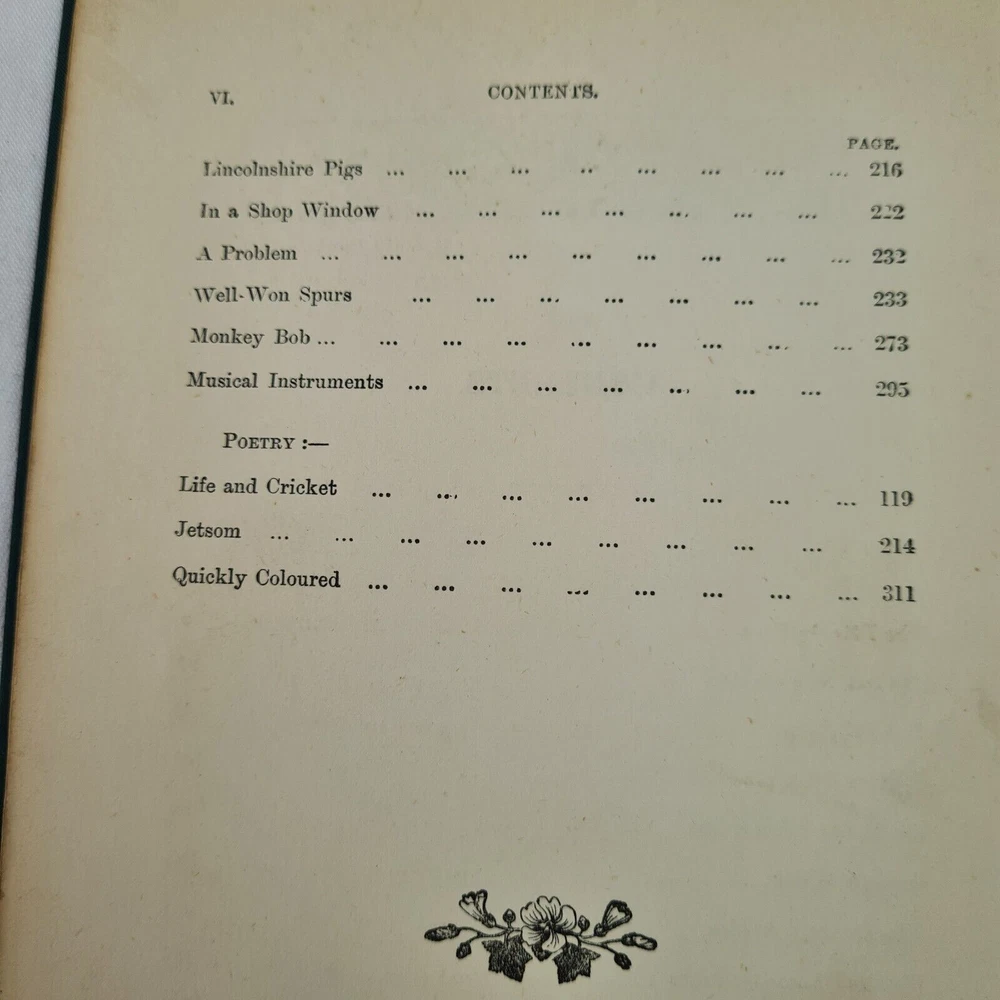 VI. CONTENTS.

PAGE.

Lincolnshire Pigs 216

In a Shop Window 222

A Problem 232

Well-Won Spurs 233

Monkey Bob 273

Musical Instruments 295

POETRY :—

Life and Cricket 119

Jetsom 214

Quickly Coloured 311